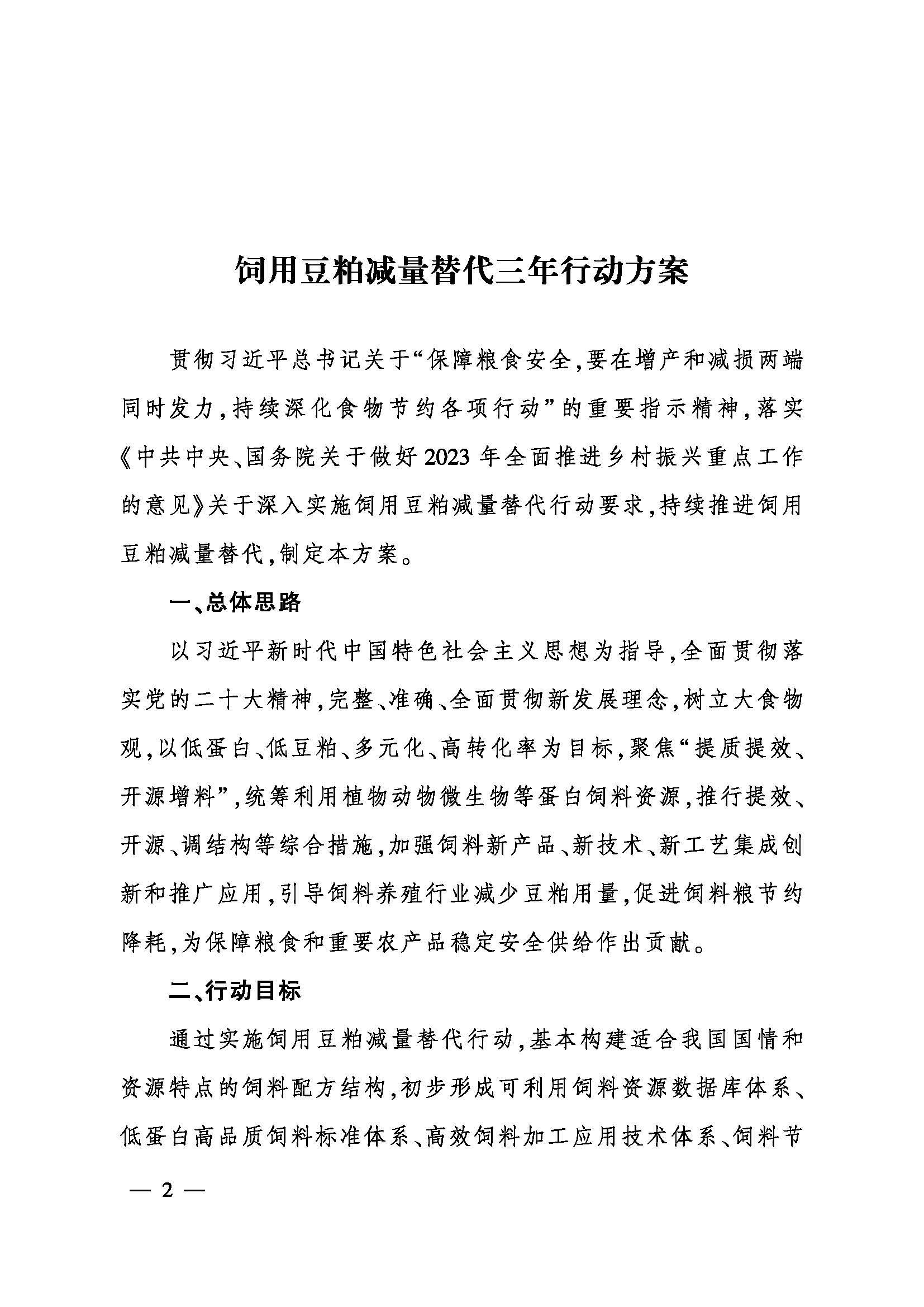 饲用豆粕减量替代三年行动方案

贯彻习近平总书记关于“保障粮食安全,要在增产和减损两端同时发力,持续深化食物节约各项行动”的重要指示精神,落实《中共中央、国务院关于做好2023年全面推进乡村振兴重点工作的意见》关于深入实施饲用豆粕减量替代行动要求,持续推进饲用豆粕减量替代,制定本方案。

一、总体思路

以习近平新时代中国特色社会主义思想为指导,全面贯彻落实党的二十大精神,完整、准确、全面贯彻新发展理念,树立大食物观,以低蛋白、低豆粕、多元化、高转化率为目标,聚焦“提质提效、开源增料”,统筹利用植物动物微生物等蛋白饲料资源,推行提效、开源、调结构等综合措施,加强饲料新产品、新技术、新工艺集成创新和推广应用,引导饲料养殖行业减少豆粕用量,促进饲料粮节约降耗,为保障粮食和重要农产品稳定安全供给作出贡献。

二、行动目标

通过实施饲用豆粕减量替代行动,基本构建适合我国国情和资源特点的饲料配方结构,初步形成可利用饲料资源数据库体系、低蛋白高品质饲料标准体系、高效饲料加工应用技术体系、饲料节

— 2 —